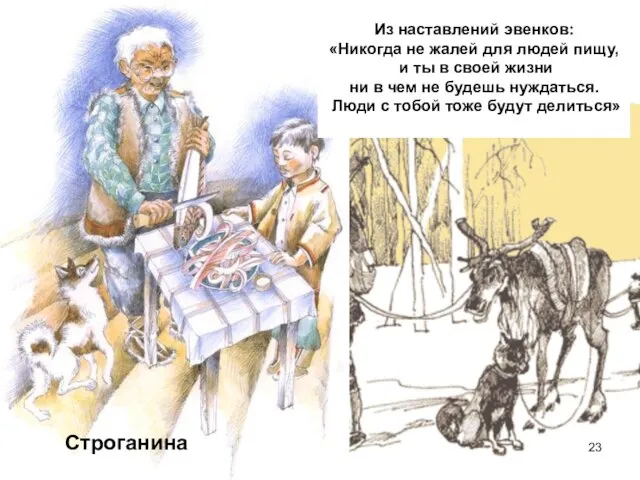 Из наставлений эвенков:
«Никогда не жалей для людей пищу, и ты в своей жизни ни в чем не будешь нуждаться. Люди с тобой тоже будут делиться»

Строганина

23